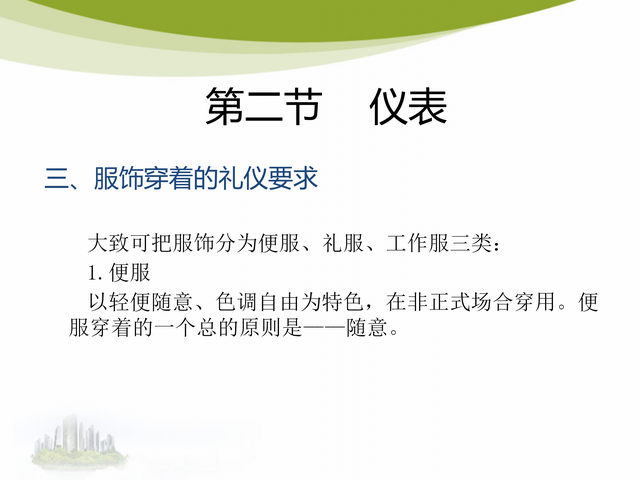 第二节　仪表

三、服饰穿着的礼仪要求

大致可把服饰分为便服、礼服、工作服三类：

1. 便服

以轻便随意、色调自由为特色，在非正式场合穿用。便服穿着的一个总的原则是——随意。